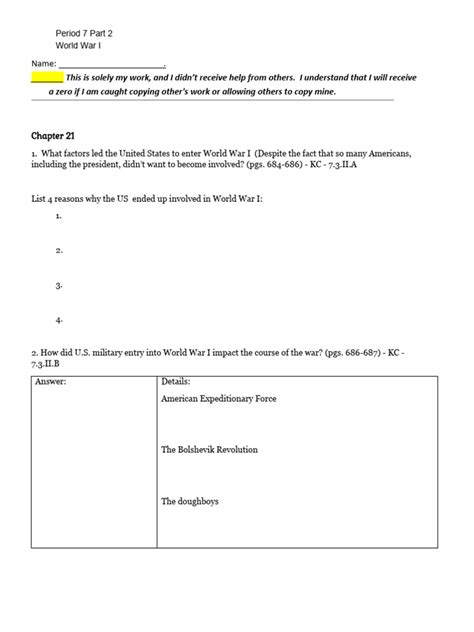 Period 7 Part 2
World War I

Name: ______________________.

_______ This is solely my work, and I didn't receive help from others. I understand that I will receive a zero if I am caught copying other's work or allowing others to copy mine.

Chapter 21

1. What factors led the United States to enter World War I (Despite the fact that so many Americans, including the president, didn't want to become involved? (pgs. 684-686) - KC - 7.3.II.A

List 4 reasons why the US ended up involved in World War I:

1.

2.

3.

4.

2. How did U.S. military entry into World War I impact the course of the war? (pgs. 686-687) - KC - 7.3.II.B

| Answer: | Details: American Expeditionary Force The Bolshevik Revolution The doughboys |
|---|---|